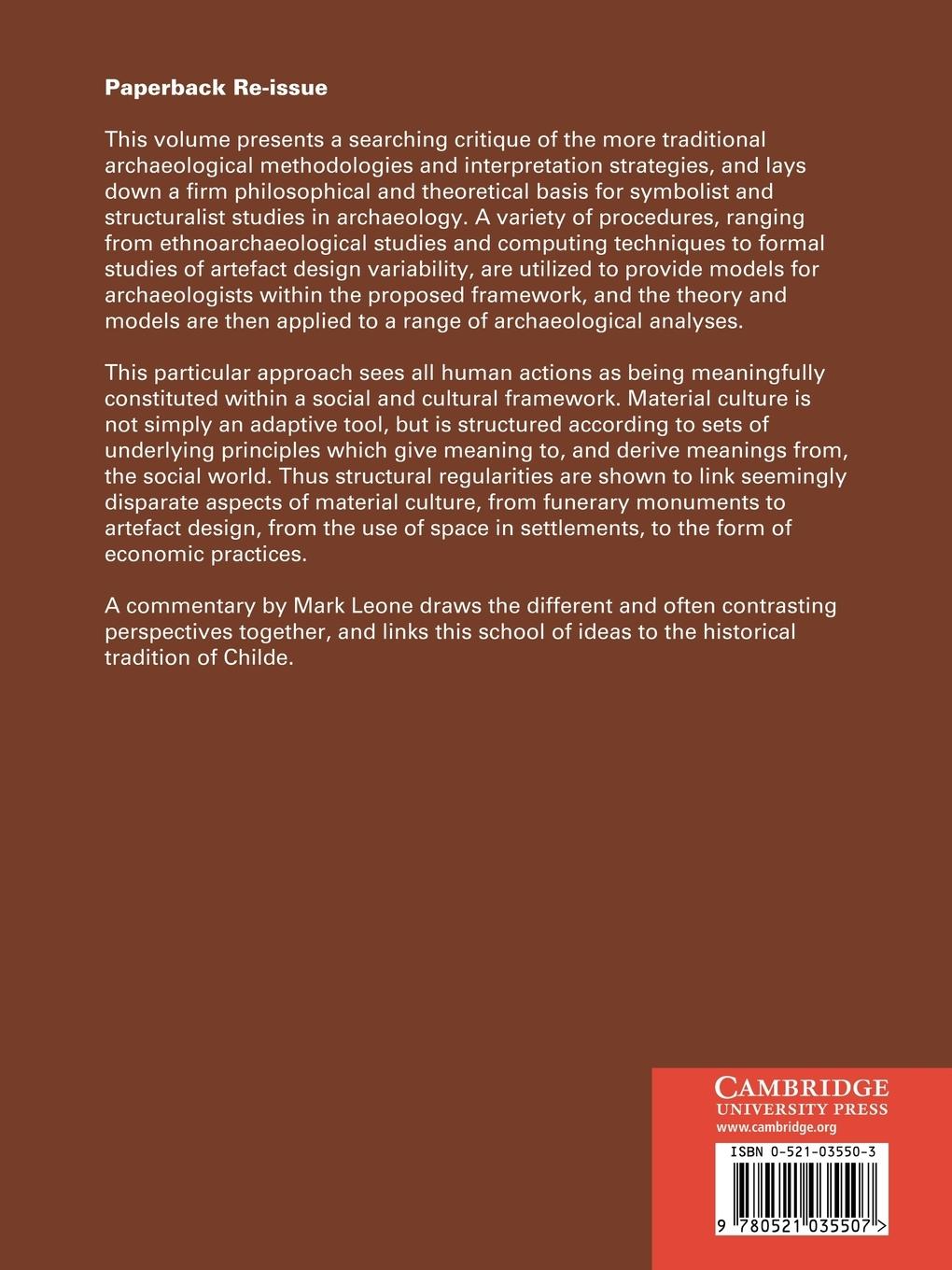 Paperback Re-issue

This volume presents a searching critique of the more traditional archaeological methodologies and interpretation strategies, and lays down a firm philosophical and theoretical basis for symbolist and structuralist studies in archaeology. A variety of procedures, ranging from ethnoarchaeological studies and computing techniques to formal studies of artefact design variability, are utilized to provide models for archaeologists within the proposed framework, and the theory and models are then applied to a range of archaeological analyses.

This particular approach sees all human actions as being meaningfully constituted within a social and cultural framework. Material culture is not simply an adaptive tool, but is structured according to sets of underlying principles which give meaning to, and derive meanings from, the social world. Thus structural regularities are shown to link seemingly disparate aspects of material culture, from funerary monuments to artefact design, from the use of space in settlements, to the form of economic practices.

A commentary by Mark Leone draws the different and often contrasting perspectives together, and links this school of ideas to the historical tradition of Childe.

CAMBRIDGE
UNIVERSITY PRESS
www.cambridge.org

ISBN 0-521-03550-3

9 780521 035507 >